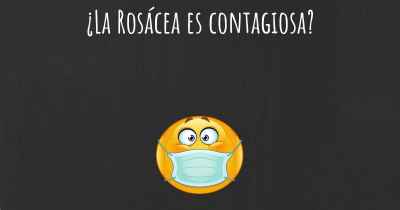 ¿La Rosácea es contagiosa?